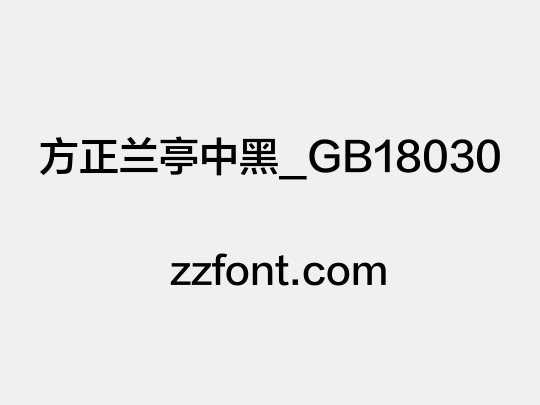 方正兰亭中黑_GB18030

zzfont.com